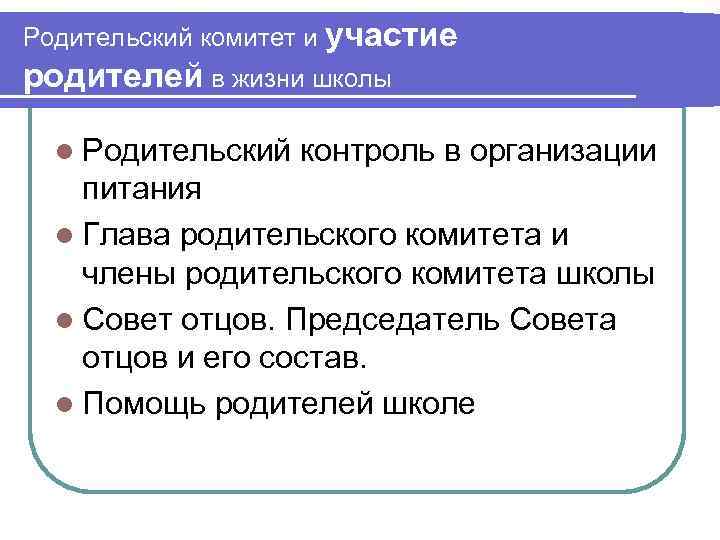 Родительский комитет и участие родителей в жизни школы

• Родительский контроль в организации питания
• Глава родительского комитета и члены родительского комитета школы
• Совет отцов. Председатель Совета отцов и его состав.
• Помощь родителей школе